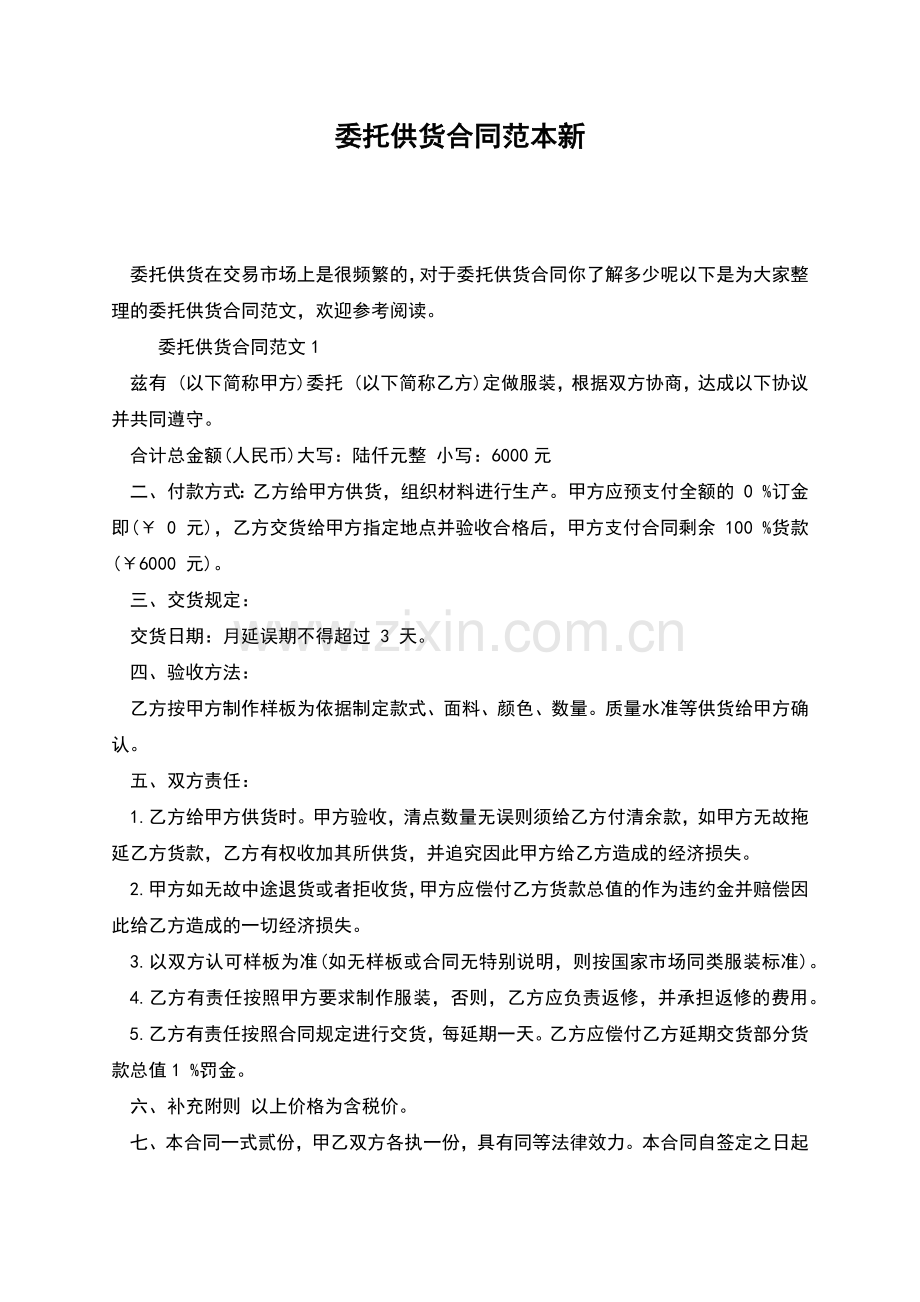 委托供货合同范本新

委托供货在交易市场上是很频繁的,对于委托供货合同你了解多少呢以下是为大家整理的委托供货合同范文，欢迎参考阅读。

委托供货合同范文1

兹有 (以下简称甲方)委托 (以下简称乙方)定做服装，根据双方协商，达成以下协议并共同遵守。

合计总金额(人民币)大写：陆仟元整 小写：6000元

二、付款方式:乙方给甲方供货，组织材料进行生产。甲方应预支付全额的0%订金即(￥0元)，乙方交货给甲方指定地点并验收合格后，甲方支付合同剩余100%货款(￥6000元)。

三、交货规定：

交货日期：月延误期不得超过3天。

四、验收方法：

乙方按甲方制作样板为依据制定款式、面料、颜色、数量。质量水准等供货给甲方确认。

五、双方责任：

1.乙方给甲方供货时。甲方验收，清点数量无误则须给乙方付清余款，如甲方无故拖延乙方货款，乙方有权收加其所供货，并追究因此甲方给乙方造成的经济损失。

2.甲方如无故中途退货或者拒收货,甲方应偿付乙方货款总值的作为违约金并赔偿因此给乙方造成的一切经济损失。

3.以双方认可样板为准(如无样板或合同无特别说明，则按国家市场同类服装标准)。

4.乙方有责任按照甲方要求制作服装，否则，乙方应负责返修，并承担返修的费用。

5.乙方有责任按照合同规定进行交货，每延期一天。乙方应偿付乙方延期交货部分货款总值1%罚金。

六、补充附则 以上价格为含税价。

七、本合同一式贰份，甲乙双方各执一份，具有同等法律效力。本合同自签定之日起

www.zixin.com.cn